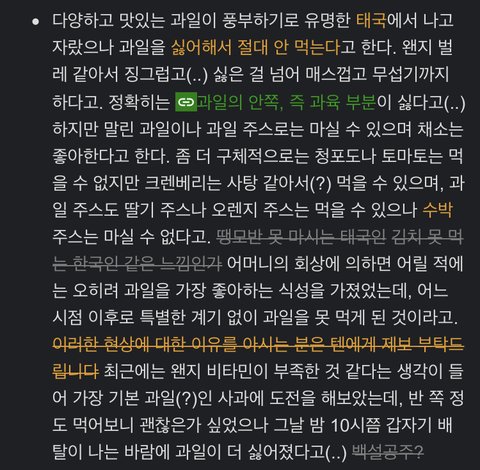 • 다양하고 맛있는 과일이 풍부하기로 유명한 태국에서 나고 자랐으나 과일을 싫어해서 절대 안 먹는다고 한다. 왠지 벌레 같아서 징그럽고(..) 싫은 걸 넘어 매스껍고 무섭기까지 하다고. 정확히는 과일의 안쪽, 즉 과육 부분이 싫다고(..) 하지만 말린 과일이나 과일 주스로는 마실 수 있으며 채소는 좋아한다고 한다. 좀 더 구체적으로는 청포도나 토마토는 먹을 수 없지만 크렌베리는 사탕 같아서(?) 먹을 수 있으며, 과일 주스도 딸기 주스나 오렌지 주스는 먹을 수 있으나 수박 주스는 마실 수 없다고. 땡모반 못 마시는 태국인 김치 못 먹는 한국인 같은 느낌인가 어머니의 회상에 의하면 어릴 적에는 오히려 과일을 가장 좋아하는 식성을 가졌었는데, 어느 시점 이후로 특별한 계기 없이 과일을 못 먹게 된 것이라고. 이러한 현상에 대한 이유를 아시는 분은 텐에게 제보 부탁드립니다 최근에는 왠지 비타민이 부족한 것 같다는 생각이 들어 가장 기본 과일(?)인 사과에 도전을 해보았는데, 반 쪽 정도 먹어보니 괜찮은가 싶었으나 그날 밤 10시쯤 갑자기 배탈이 나는 바람에 과일이 더 싫어졌다고(..) 백설공주?